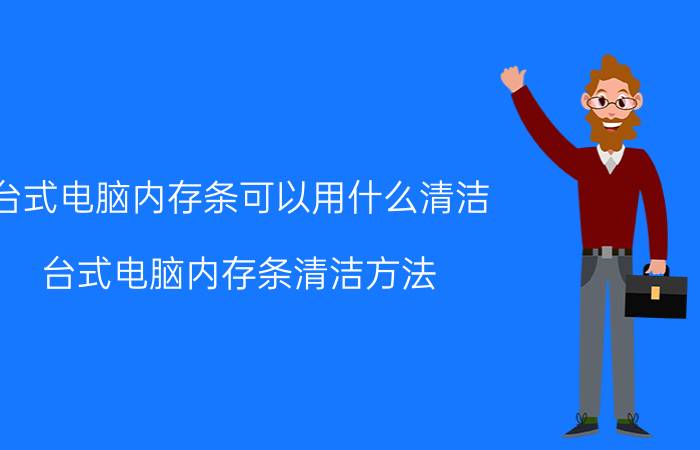 台式电脑内存条可以用什么清洁

台式电脑内存条清洁方法